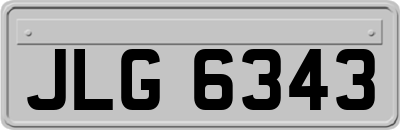 JLG 6343